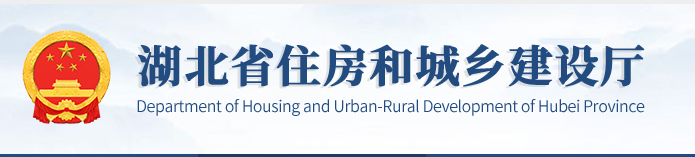 湖北省住房和城乡建设厅
Department of Housing and Urban-Rural Development of Hubei Province